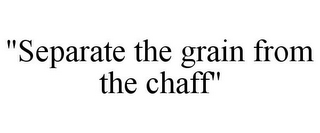 "Separate the grain from the chaff'